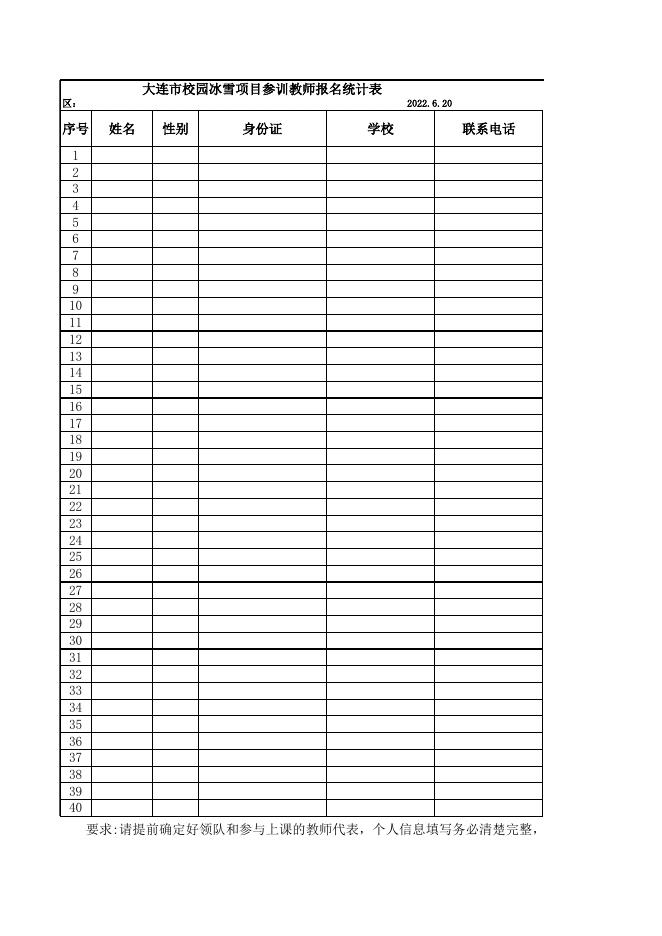 大连市校园冰雪项目参训教师报名统计表

区: 2022.6.20

| 序号 | 姓名 | 性别 | 身份证 | 学校 | 联系电话 |
|---|---|---|---|---|---|
| 1 | | | | | |
| 2 | | | | | |
| 3 | | | | | |
| 4 | | | | | |
| 5 | | | | | |
| 6 | | | | | |
| 7 | | | | | |
| 8 | | | | | |
| 9 | | | | | |
| 10 | | | | | |
| 11 | | | | | |
| 12 | | | | | |
| 13 | | | | | |
| 14 | | | | | |
| 15 | | | | | |
| 16 | | | | | |
| 17 | | | | | |
| 18 | | | | | |
| 19 | | | | | |
| 20 | | | | | |
| 21 | | | | | |
| 22 | | | | | |
| 23 | | | | | |
| 24 | | | | | |
| 25 | | | | | |
| 26 | | | | | |
| 27 | | | | | |
| 28 | | | | | |
| 29 | | | | | |
| 30 | | | | | |
| 31 | | | | | |
| 32 | | | | | |
| 33 | | | | | |
| 34 | | | | | |
| 35 | | | | | |
| 36 | | | | | |
| 37 | | | | | |
| 38 | | | | | |
| 39 | | | | | |
| 40 | | | | | |

要求:请提前确定好领队和参与上课的教师代表,个人信息填写务必清楚完整,